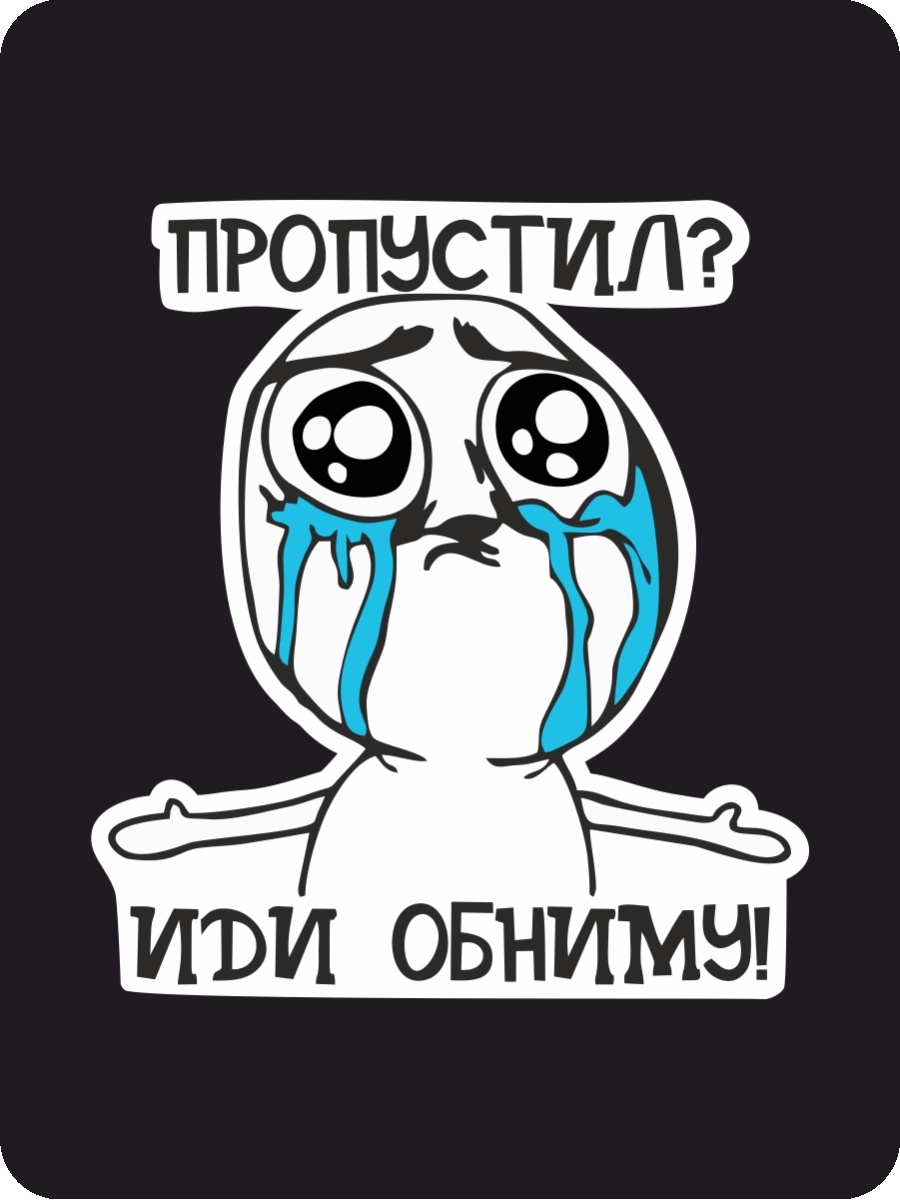 ПРОПУСТИЛ?

ИДИ ОБНИМУ!